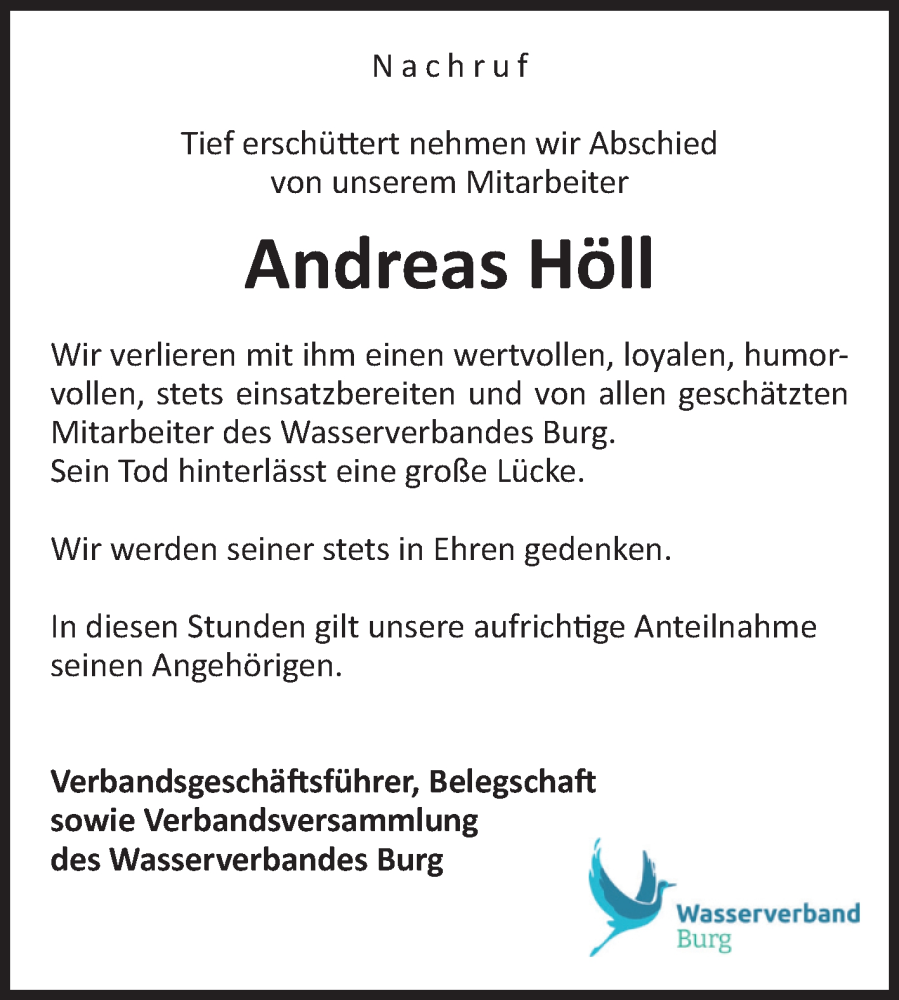 Nachruf

Tief erschüttert nehmen wir Abschied von unserem Mitarbeiter

Andreas Höll

Wir verlieren mit ihm einen wertvollen, loyalen, humorvollen, stets einsatzbereiten und von allen geschätzten Mitarbeiter des Wasserverbandes Burg.
Sein Tod hinterlässt eine große Lücke.

Wir werden seiner stets in Ehren gedenken.

In diesen Stunden gilt unsere aufrichtige Anteilnahme seinen Angehörigen.

Verbandsgeschäftsführer, Belegschaft sowie Verbandsversammlung des Wasserverbandes Burg

Wasserverband Burg